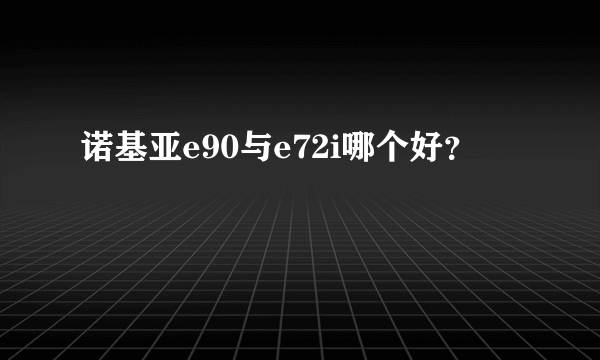 诺基亚e90与e72i哪个好？